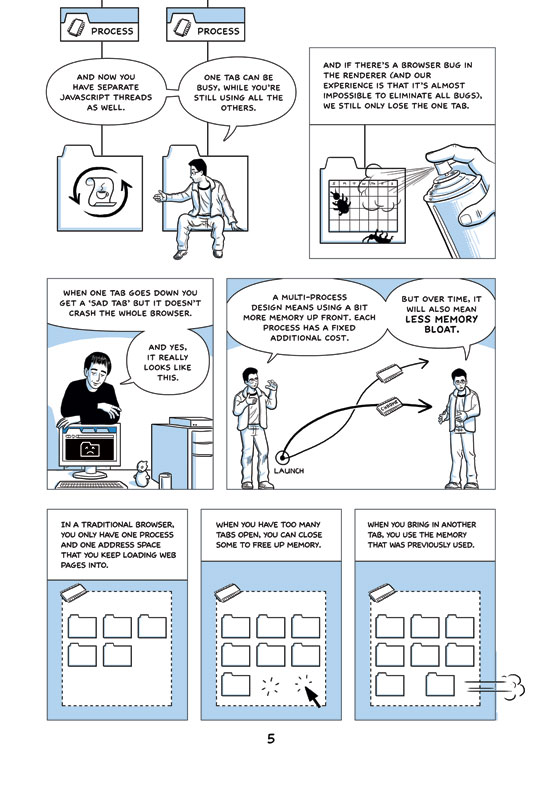 PROCESS

PROCESS

AND NOW YOU HAVE SEPARATE JAVASCRIPT THREADS AS WELL.

ONE TAB CAN BE BUSY, WHILE YOU'RE STILL USING ALL THE OTHERS.

AND IF THERE'S A BROWSER BUG IN THE RENDERER (AND OUR EXPERIENCE IS THAT IT'S ALMOST IMPOSSIBLE TO ELIMINATE ALL BUGS), WE STILL ONLY LOSE THE ONE TAB.

WHEN ONE TAB GOES DOWN YOU GET A 'SAD TAB' BUT IT DOESN'T CRASH THE WHOLE BROWSER.

AND YES, IT REALLY LOOKS LIKE THIS.

A MULTI-PROCESS DESIGN MEANS USING A BIT MORE MEMORY UP FRONT. EACH PROCESS HAS A FIXED ADDITIONAL COST.

BUT OVER TIME, IT WILL ALSO MEAN LESS MEMORY BLOAT.

LAUNCH

IN A TRADITIONAL BROWSER, YOU ONLY HAVE ONE PROCESS AND ONE ADDRESS SPACE THAT YOU KEEP LOADING WEB PAGES INTO.

WHEN YOU HAVE TOO MANY TABS OPEN, YOU CAN CLOSE SOME TO FREE UP MEMORY.

WHEN YOU BRING IN ANOTHER TAB, YOU USE THE MEMORY THAT WAS PREVIOUSLY USED.

5